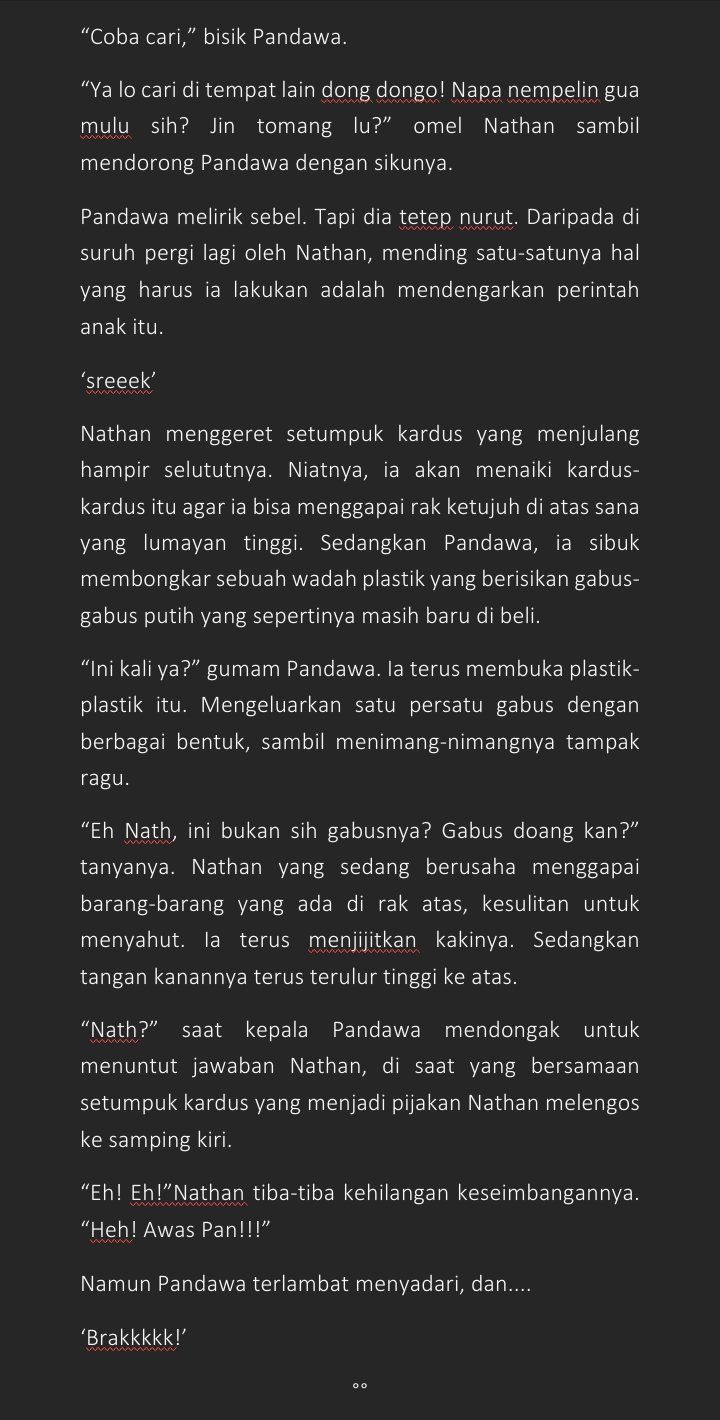 “Coba cari,” bisik Pandawa.

“Ya lo cari di tempat lain dong dongo! Napa nempelin gua mulu sih? Jin tomang lu?” omel Nathan sambil mendorong Pandawa dengan sikunya.

Pandawa melirik sebel. Tapi dia tetep nurut. Daripada di suruh pergi lagi oleh Nathan, mending satu-satunya hal yang harus ia lakukan adalah mendengarkan perintah anak itu.

‘sreeek’

Nathan menggeret setumpuk kardus yang menjulang hampir selututnya. Niatnya, ia akan menaiki kardus-kardus itu agar ia bisa menggapai rak ketujuh di atas sana yang lumayan tinggi. Sedangkan Pandawa, ia sibuk membongkar sebuah wadah plastik yang berisikan gabus-gabus putih yang sepertinya masih baru di beli.

“Ini kali ya?” gumam Pandawa. Ia terus membuka plastik-plastik itu. Mengeluarkan satu persatu gabus dengan berbagai bentuk, sambil menimang-nimangnya tampak ragu.

“Eh Nath, ini bukan sih gabusnya? Gabus doang kan?” tanyanya. Nathan yang sedang berusaha menggapai barang-barang yang ada di rak atas, kesulitan untuk menyahut. Ia terus menjijitkan kakinya. Sedangkan tangan kanannya terus terulur tinggi ke atas.

“Nath?” saat kepala Pandawa mendongak untuk menuntut jawaban Nathan, di saat yang bersamaan setumpuk kardus yang menjadi pijakan Nathan melengos ke samping kiri.

“Eh! Eh!”Nathan tiba-tiba kehilangan keseimbangannya. “Heh! Awas Pan!!!”

Namun Pandawa terlambat menyadari, dan....

‘Brakkkkk!’

°°